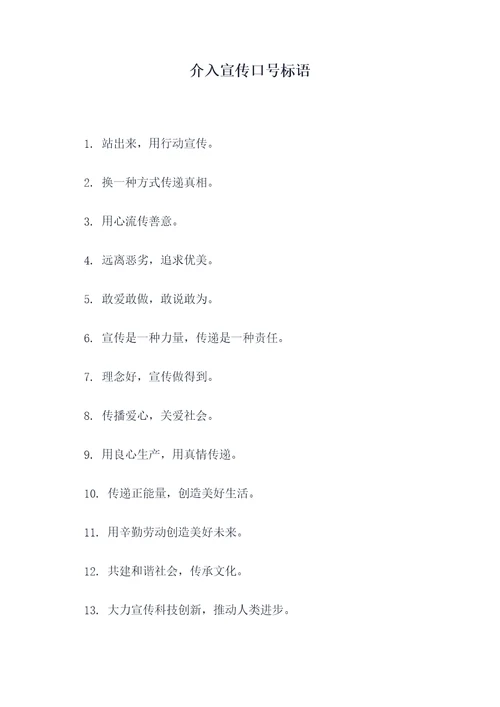 介入宣传口号标语

1. 站出来，用行动宣传。

2. 换一种方式传递真相。

3. 用心流传善意。

4. 远离恶劣，追求优美。

5. 敢爱敢做，敢说敢为。

6. 宣传是一种力量，传递是一种责任。

7. 理念好，宣传做得到。

8. 传播爱心，关爱社会。

9. 用良心生产，用真情传递。

10. 传递正能量，创造美好生活。

11. 用辛勤劳动创造美好未来。

12. 共建和谐社会，传承文化。

13. 大力宣传科技创新，推动人类进步。